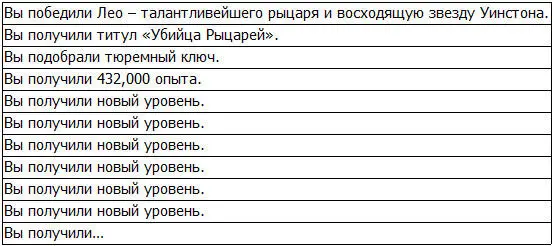 | Вы победили Лео – талантливейшего рыцаря и восходящую звезду Уинстона. |
|---|
| Вы получили титул «Убийца Рыцарей». |
| Вы подобрали тюремный ключ. |
| Вы получили 432,000 опыта. |
| Вы получили новый уровень. |
| Вы получили новый уровень. |
| Вы получили новый уровень. |
| Вы получили новый уровень. |
| Вы получили новый уровень. |
| Вы получили новый уровень. |
| Вы получили... |